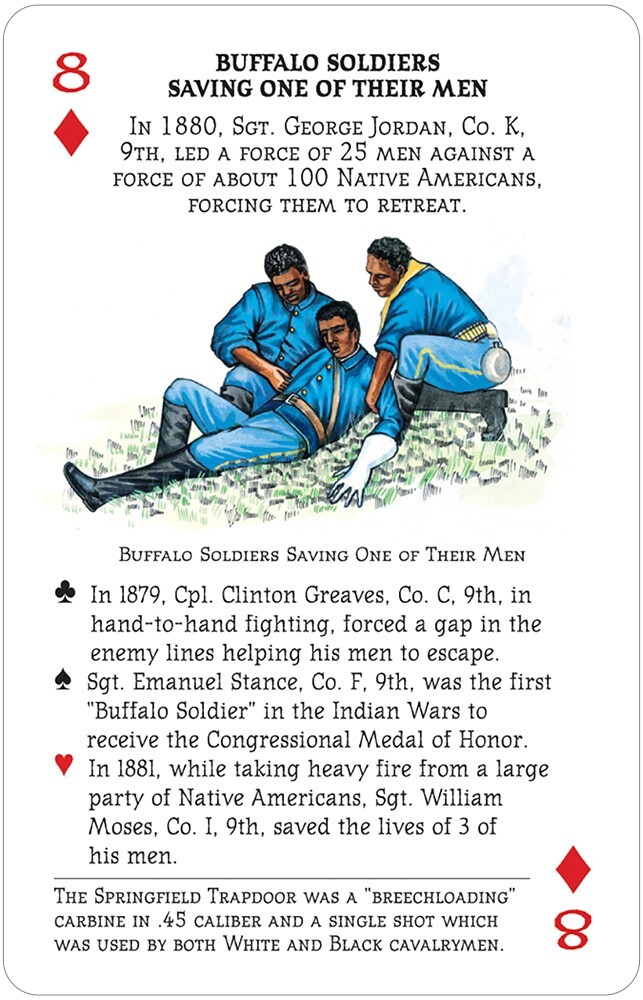 8
♦

BUFFALO SOLDIERS SAVING ONE OF THEIR MEN

In 1880, Sgt. George Jordan, Co. K, 9th, led a force of 25 men against a force of about 100 Native Americans, forcing them to retreat.

Buffalo Soldiers Saving One of Their Men

♣ In 1879, Cpl. Clinton Greaves, Co. C, 9th, in hand-to-hand fighting, forced a gap in the enemy lines helping his men to escape.

♠ Sgt. Emanuel Stance, Co. F, 9th, was the first "Buffalo Soldier" in the Indian Wars to receive the Congressional Medal of Honor.

♥ In 1881, while taking heavy fire from a large party of Native Americans, Sgt. William Moses, Co. I, 9th, saved the lives of 3 of his men.

The Springfield Trapdoor was a "breechloading" carbine in .45 caliber and a single shot which was used by both White and Black cavalrymen.

♦
8